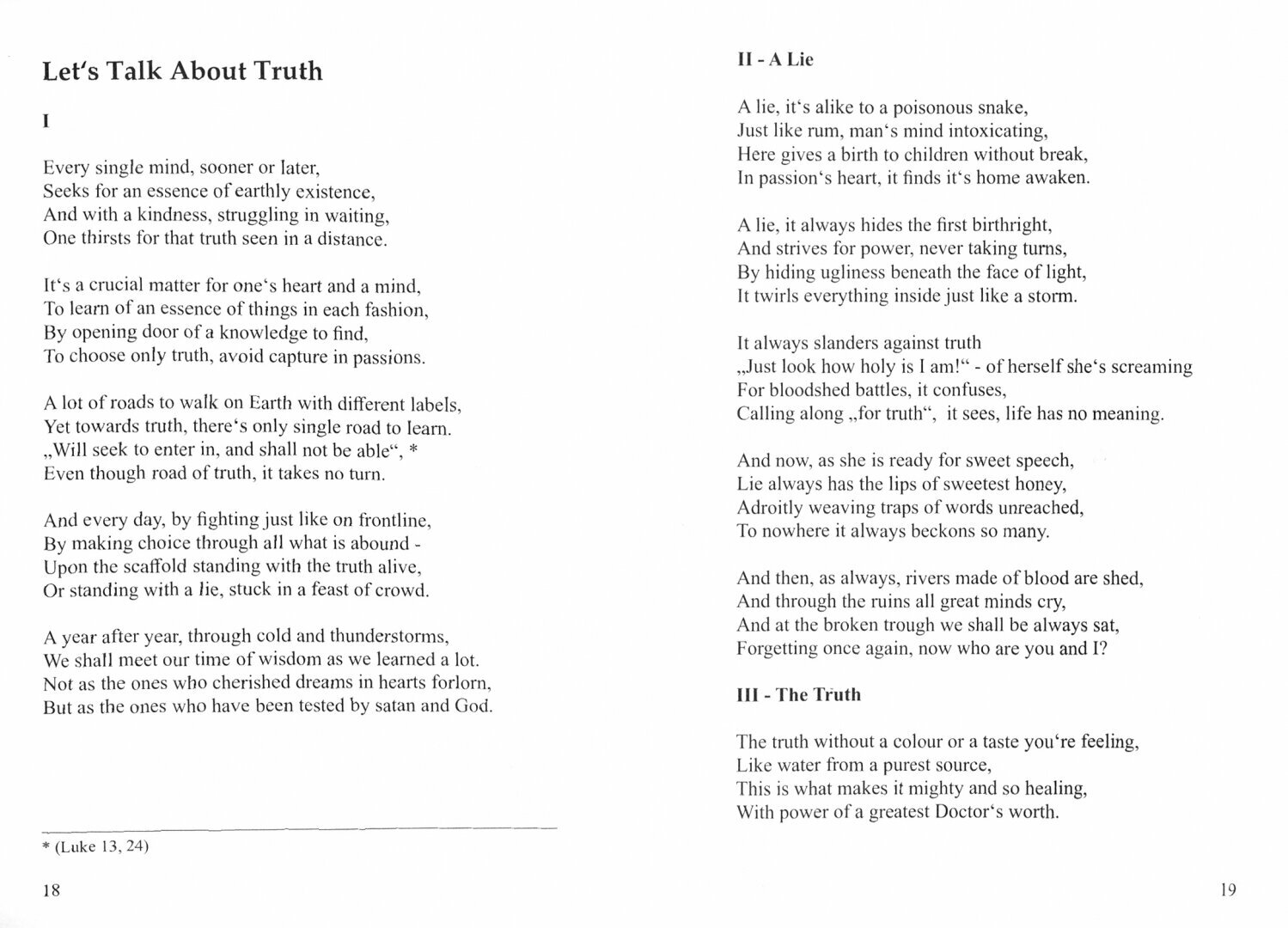 Let‘s Talk About Truth

I

Every single mind, sooner or later,
Seeks for an essence of earthly existence,
And with a kindness, struggling in waiting,
One thirsts for that truth seen in a distance.

It‘s a crucial matter for one‘s heart and a mind,
To learn of an essence of things in each fashion,
By opening door of a knowledge to find,
To choose only truth, avoid capture in passions.

A lot of roads to walk on Earth with different labels,
Yet towards truth, there‘s only single road to learn.
„Will seek to enter in, and shall not be able“, *
Even though road of truth, it takes no turn.

And every day, by fighting just like on frontline,
By making choice through all what is abound -
Upon the scaffold standing with the truth alive,
Or standing with a lie, stuck in a feast of crowd.

A year after year, through cold and thunderstorms,
We shall meet our time of wisdom as we learned a lot.
Not as the ones who cherished dreams in hearts forlorn,
But as the ones who have been tested by satan and God.

* (Luke 13, 24)

18

II - A Lie

A lie, it‘s alike to a poisonous snake,
Just like rum, man‘s mind intoxicating,
Here gives a birth to children without break,
In passion‘s heart, it finds it‘s home awaken.

A lie, it always hides the first birthright,
And strives for power, never taking turns,
By hiding ugliness beneath the face of light,
It twirls everything inside just like a storm.

It always slanders against truth
„Just look how holy is I am!“ - of herself she‘s screaming
For bloodshed battles, it confuses,
Calling along „for truth“, it sees, life has no meaning.

And now, as she is ready for sweet speech,
Lie always has the lips of sweetest honey,
Adroitly weaving traps of words unreached,
To nowhere it always beckons so many.

And then, as always, rivers made of blood are shed,
And through the ruins all great minds cry,
And at the broken trough we shall be always sat,
Forgetting once again, now who are you and I?

III - The Truth

The truth without a colour or a taste you‘re feeling,
Like water from a purest source,
This is what makes it mighty and so healing,
With power of a greatest Doctor‘s worth.

19